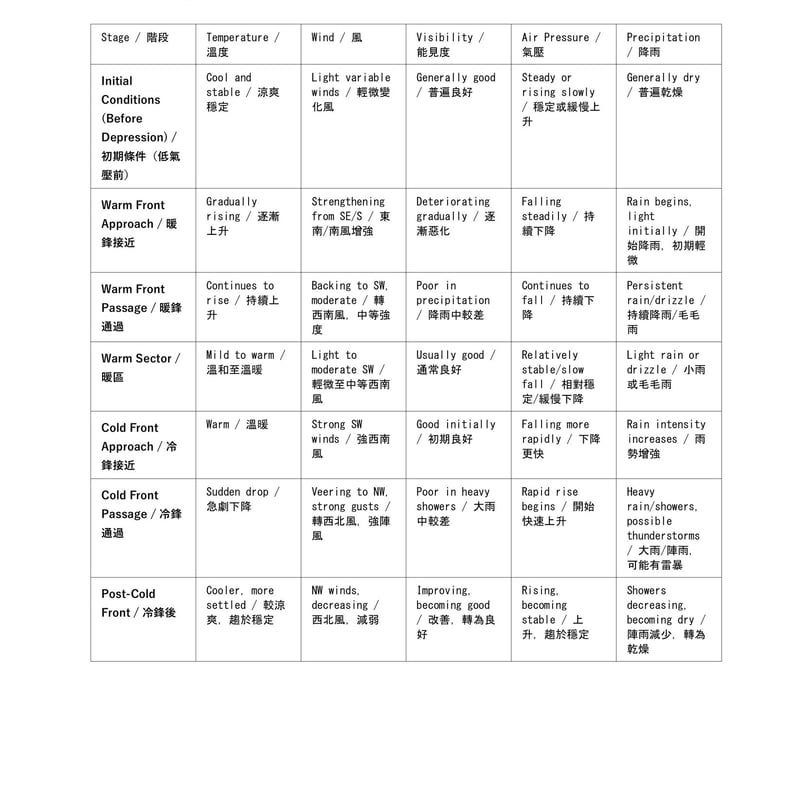 | Stage / 階段 | Temperature / 溫度 | Wind / 風 | Visibility / 能見度 | Air Pressure / 氣壓 | Precipitation / 降雨 |
|---|---|---|---|---|---|
| Initial Conditions (Before Depression) / 初期條件（低氣壓前） | Cool and stable / 涼爽穩定 | Light variable winds / 輕微變化風 | Generally good / 普遍良好 | Steady or rising slowly / 穩定或緩慢上升 | Generally dry / 普遍乾燥 |
| Warm Front Approach / 暖鋒接近 | Gradually rising / 逐漸上升 | Strengthening from SE/S / 東南/南風增強 | Deteriorating gradually / 逐漸惡化 | Falling steadily / 持續下降 | Rain begins, light initially / 開始降雨，初期輕微 |
| Warm Front Passage / 暖鋒通過 | Continues to rise / 持續上升 | Backing to SW, moderate / 轉西南風，中等強度 | Poor in precipitation / 降雨中較差 | Continues to fall / 持續下降 | Persistent rain/drizzle / 持續降雨/毛毛雨 |
| Warm Sector / 暖區 | Mild to warm / 溫和至溫暖 | Light to moderate SW / 輕微至中等西南風 | Usually good / 通常良好 | Relatively stable/slow fall / 相對穩定/緩慢下降 | Light rain or drizzle / 小雨或毛毛雨 |
| Cold Front Approach / 冷鋒接近 | Warm / 溫暖 | Strong SW winds / 強西南風 | Good initially / 初期良好 | Falling more rapidly / 下降更快 | Rain intensity increases / 雨勢增強 |
| Cold Front Passage / 冷鋒通過 | Sudden drop / 急劇下降 | Veering to NW, strong gusts / 轉西北風，強陣風 | Poor in heavy showers / 大雨中較差 | Rapid rise begins / 開始快速上升 | Heavy rain/showers, possible thunderstorms / 大雨/陣雨，可能有雷暴 |
| Post-Cold Front / 冷鋒後 | Cooler, more settled / 較涼爽，趨於穩定 | NW winds, decreasing / 西北風，減弱 | Improving, becoming good / 改善，轉為良好 | Rising, becoming stable / 上升，趨於穩定 | Showers decreasing, becoming dry / 陣雨減少，轉為乾燥 |